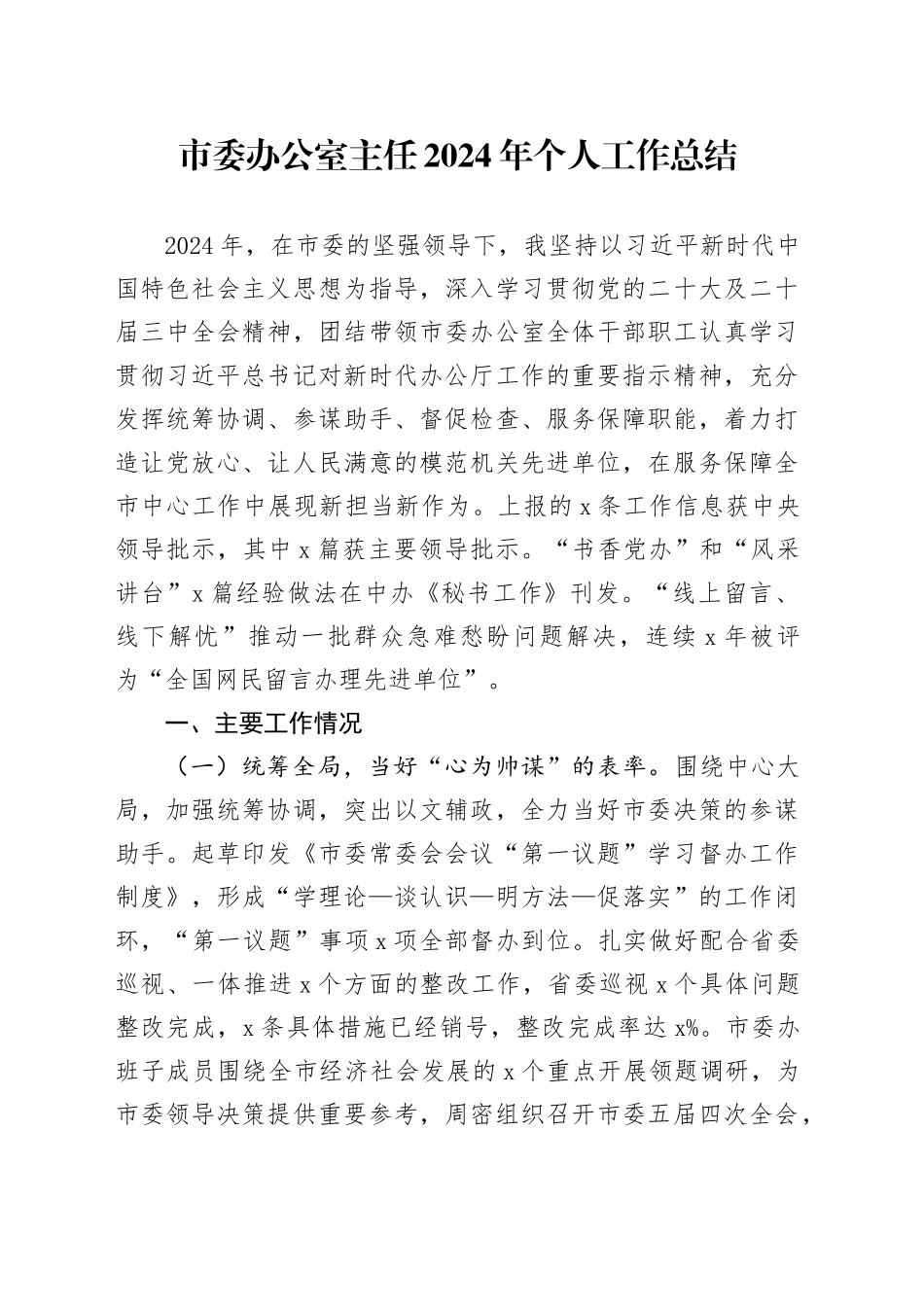 市委办公室主任2024年个人工作总结

2024年，在市委的坚强领导下，我坚持以习近平新时代中国特色社会主义思想为指导，深入学习贯彻党的二十大及二十届三中全会精神，团结带领市委办公室全体干部职工认真学习贯彻习近平总书记对新时代办公厅工作的重要指示精神，充分发挥统筹协调、参谋助手、督促检查、服务保障职能，着力打造让党放心、让人民满意的模范机关先进单位，在服务保障全市中心工作中展现新担当新作为。上报的x条工作信息获中央领导批示，其中x篇获主要领导批示。“书香党办”和“风采讲台”x篇经验做法在中办《秘书工作》刊发。“线上留言、线下解忧”推动一批群众急难愁盼问题解决，连续x年被评为“全国网民留言办理先进单位”。

一、主要工作情况

（一）统筹全局，当好“心为帅谋”的表率。围绕中心大局，加强统筹协调，突出以文辅政，全力当好市委决策的参谋助手。起草印发《市委常委会会议“第一议题”学习督办工作制度》，形成“学理论—谈认识—明方法—促落实”的工作闭环，“第一议题”事项x项全部督办到位。扎实做好配合省委巡视、一体推进x个方面的整改工作，省委巡视x个具体问题整改完成，x条具体措施已经销号，整改完成率达x%。市委办班子成员围绕全市经济社会发展的x个重点开展领题调研，为市委领导决策提供重要参考，周密组织召开市委五届四次全会，